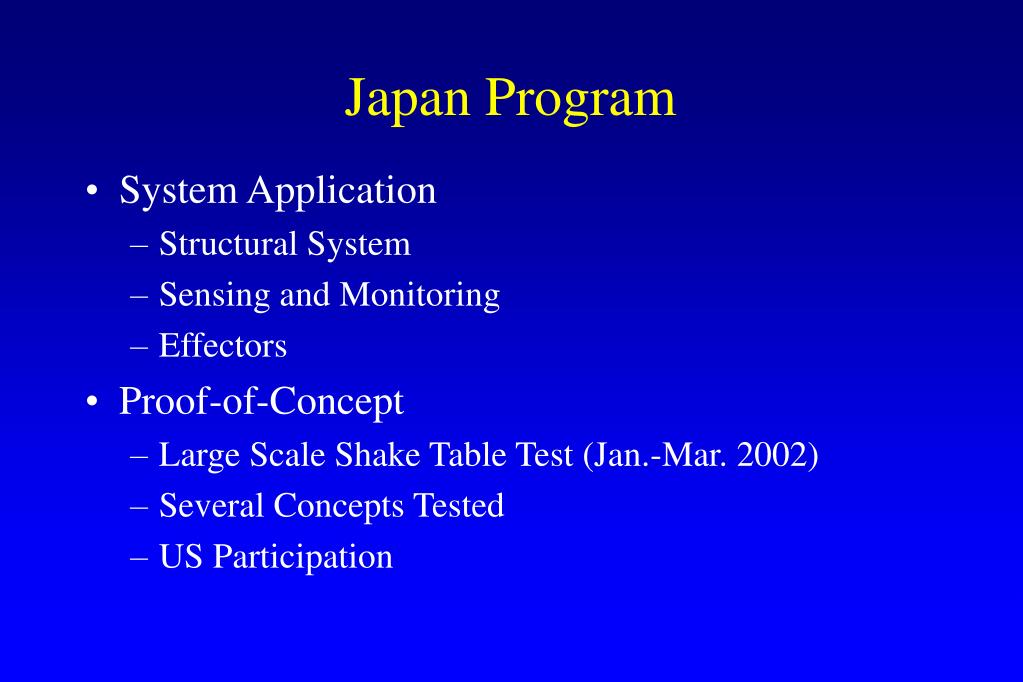 Japan Program

• System Application
– Structural System
– Sensing and Monitoring
– Effectors
• Proof-of-Concept
– Large Scale Shake Table Test (Jan.-Mar. 2002)
– Several Concepts Tested
– US Participation